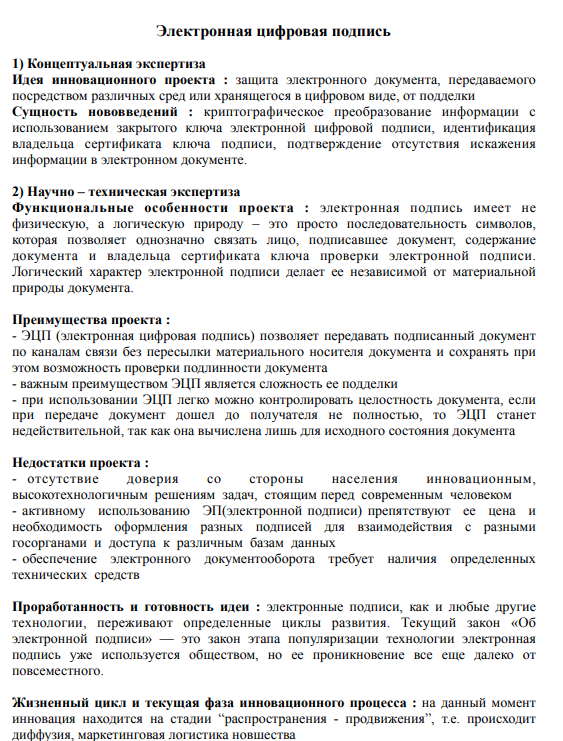 Электронная цифровая подпись

1) Концептуальная экспертиза
Идея инновационного проекта : защита электронного документа, передаваемого посредством различных сред или хранящегося в цифровом виде, от подделки
Сущность нововведений : криптографическое преобразование информации с использованием закрытого ключа электронной цифровой подписи, идентификация владельца сертификата ключа подписи, подтверждение отсутствия искажения информации в электронном документе.

2) Научно – техническая экспертиза
Функциональные особенности проекта : электронная подпись имеет не физическую, а логическую природу – это просто последовательность символов, которая позволяет однозначно связать лицо, подписавшее документ, содержание документа и владельца сертификата ключа проверки электронной подписи. Логический характер электронной подписи делает ее независимой от материальной природы документа.

Преимущества проекта :
- ЭЦП (электронная цифровая подпись) позволяет передавать подписанный документ по каналам связи без пересылки материального носителя документа и сохранять при этом возможность проверки подлинности документа
- важным преимуществом ЭЦП является сложность ее подделки
- при использовании ЭЦП легко можно контролировать целостность документа, если при передаче документ дошел до получателя не полностью, то ЭЦП станет недействительной, так как она вычислена лишь для исходного состояния документа

Недостатки проекта :
- отсутствие доверия со стороны населения инновационным, высокотехнологичным решениям задач, стоящим перед современным человеком
- активному использованию ЭП(электронной подписи) препятствуют ее цена и необходимость оформления разных подписей для взаимодействия с разными госорганами и доступа к различным базам данных
- обеспечение электронного документооборота требует наличия определенных технических средств

Проработанность и готовность идеи : электронные подписи, как и любые другие технологии, переживают определенные циклы развития. Текущий закон «Об электронной подписи» — это закон этапа популяризации технологии электронная подпись уже используется обществом, но ее проникновение все еще далеко от повсеместного.

Жизненный цикл и текущая фаза инновационного процесса : на данный момент инновация находится на стадии “распространения - продвижения”, т.е. происходит диффузия, маркетинговая логистика новшества